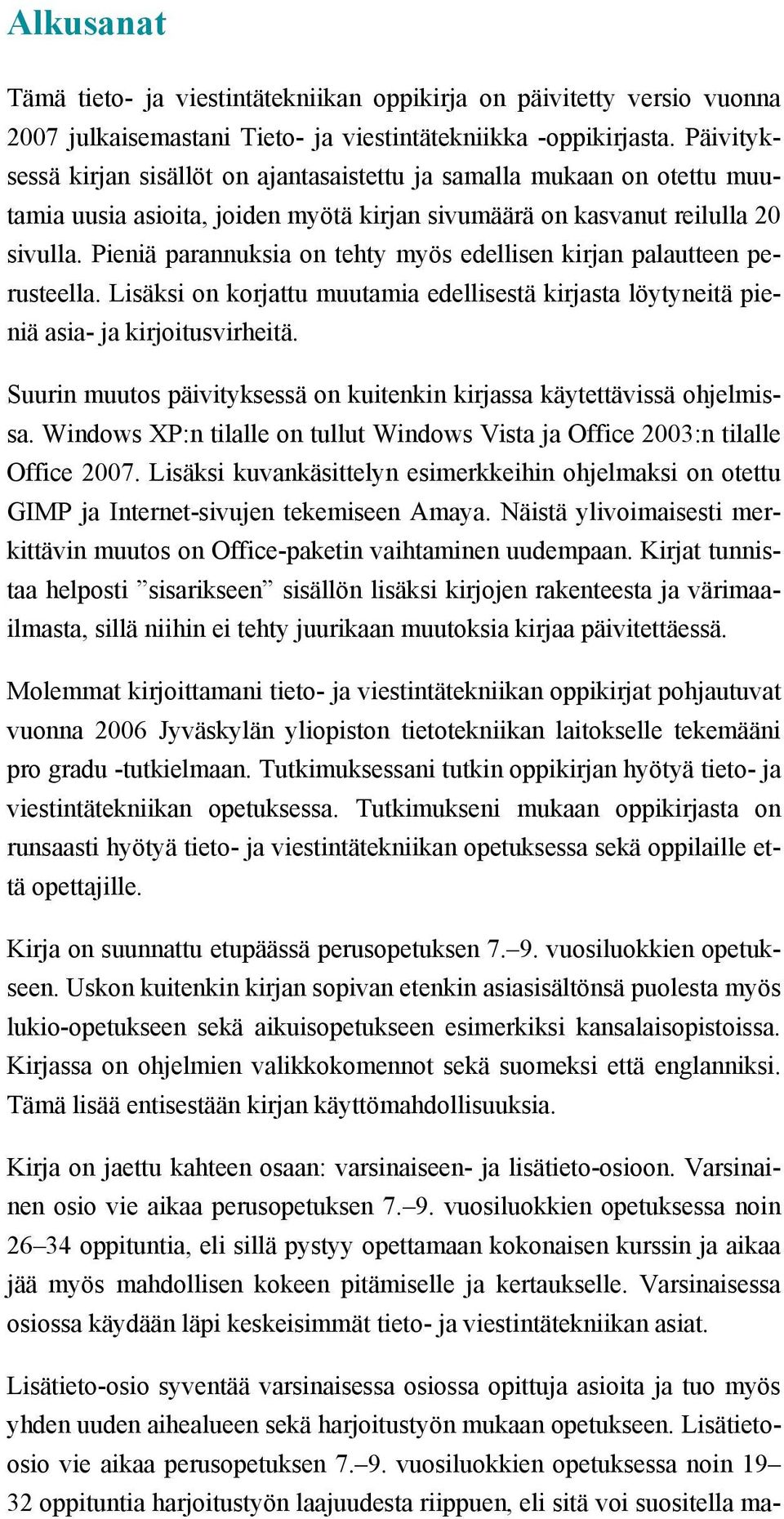 Alkusanat

Tämä tieto- ja viestintätekniikan oppikirja on päivitetty versio vuonna 2007 julkaisemastani Tieto- ja viestintätekniikka -oppikirjasta. Päivityksessä kirjan sisällöt on ajantasaistettu ja samalla mukaan on otettu muutamia uusia asioita, joiden myötä kirjan sivumäärä on kasvanut reilulla 20 sivulla. Pieniä parannuksia on tehty myös edellisen kirjan palautteen perusteella. Lisäksi on korjattu muutamia edellisestä kirjasta löytyneitä pieniä asia- ja kirjoitusvirheitä.

Suurin muutos päivityksessä on kuitenkin kirjassa käytettävissä ohjelmissa. Windows XP:n tilalle on tullut Windows Vista ja Office 2003:n tilalle Office 2007. Lisäksi kuvankäsittelyn esimerkkeihin ohjelmaksi on otettu GIMP ja Internet-sivujen tekemiseen Amaya. Näistä ylivoimaisesti merkittävin muutos on Office-paketin vaihtaminen uudempaan. Kirjat tunnistaa helposti ”sisarikseen” sisällön lisäksi kirjojen rakenteesta ja värimaailmasta, sillä niihin ei tehty juurikaan muutoksia kirjaa päivitettäessä.

Molemmat kirjoittamani tieto- ja viestintätekniikan oppikirjat pohjautuvat vuonna 2006 Jyväskylän yliopiston tietotekniikan laitokselle tekemääni pro gradu -tutkielmaan. Tutkimuksessani tutkin oppikirjan hyötyä tieto- ja viestintätekniikan opetuksessa. Tutkimukseni mukaan oppikirjasta on runsaasti hyötyä tieto- ja viestintätekniikan opetuksessa sekä oppilaille että opettajille.

Kirja on suunnattu etupäässä perusopetuksen 7.–9. vuosiluokkien opetukseen. Uskon kuitenkin kirjan sopivan etenkin asiasisältönsä puolesta myös lukio-opetukseen sekä aikuisopetukseen esimerkiksi kansalaisopistoissa. Kirjassa on ohjelmien valikkokomennot sekä suomeksi että englanniksi. Tämä lisää entisestään kirjan käyttömahdollisuuksia.

Kirja on jaettu kahteen osaan: varsinaiseen- ja lisätieto-osioon. Varsinainen osio vie aikaa perusopetuksen 7.–9. vuosiluokkien opetuksessa noin 26–34 oppituntia, eli sillä pystyy opettamaan kokonaisen kurssin ja aikaa jää myös mahdollisen kokeen pitämiselle ja kertaukselle. Varsinaisessa osiossa käydään läpi keskeisimmät tieto- ja viestintätekniikan asiat.

Lisätieto-osio syventää varsinaisessa osiossa opittuja asioita ja tuo myös yhden uuden aihealueen sekä harjoitustyön mukaan opetukseen. Lisätieto-osio vie aikaa perusopetuksen 7.–9. vuosiluokkien opetuksessa noin 19–32 oppituntia harjoitustyön laajuudesta riippuen, eli sitä voi suositella ma-